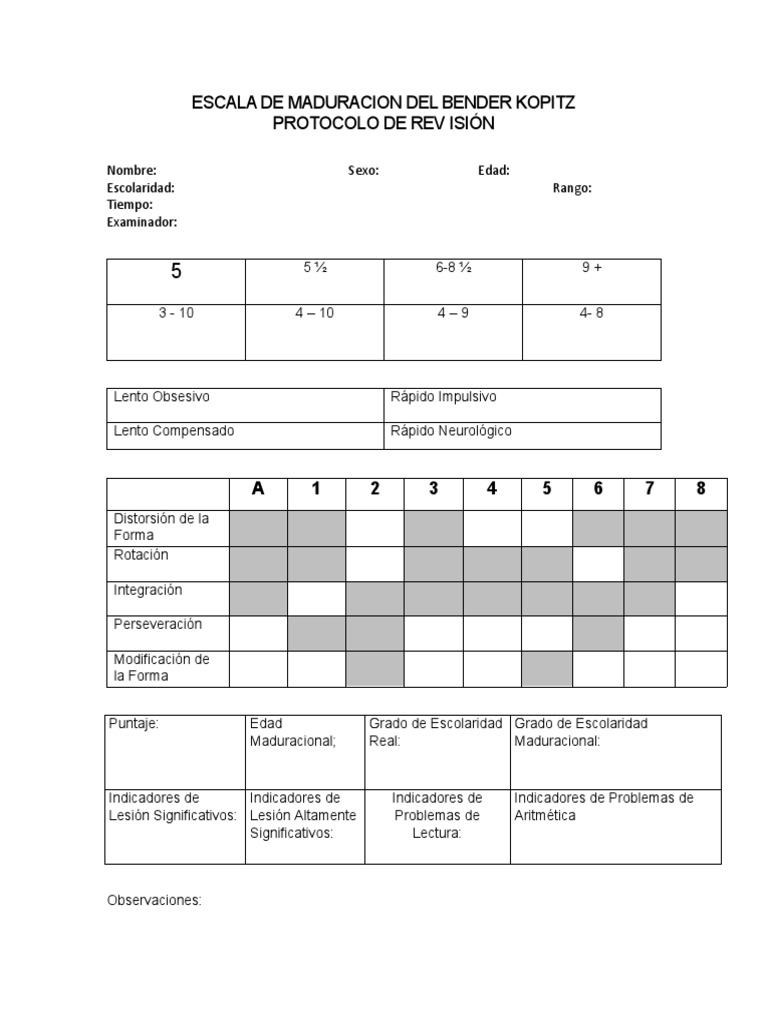 ESCALA DE MADURACION DEL BENDER KOPITZ
PROTOCOLO DE REV ISIÓN

Nombre: Sexo: Edad:
Escolaridad: Rango:
Tiempo:
Examinador:

| 5 | 5 ½ | 6-8 ½ | 9 + |
|---|---|---|---|
| 3 - 10 | 4 – 10 | 4 – 9 | 4- 8 |

| Lento Obsesivo | Rápido Impulsivo |
|---|---|
| Lento Compensado | Rápido Neurológico |

| | A | 1 | 2 | 3 | 4 | 5 | 6 | 7 | 8 |
|---|---|---|---|---|---|---|---|---|---|
| Distorsión de la Forma | | | | | | | | | |
| Rotación | | | | | | | | | |
| Integración | | | | | | | | | |
| Perseveración | | | | | | | | | |
| Modificación de la Forma | | | | | | | | | |

| Puntaje: | Edad Maduracional; | Grado de Escolaridad Real: | Grado de Escolaridad Maduracional: |
|---|---|---|---|
| Indicadores de Lesión Significativos: | Indicadores de Lesión Altamente Significativos: | Indicadores de Problemas de Lectura: | Indicadores de Problemas de Aritmética |

Observaciones: